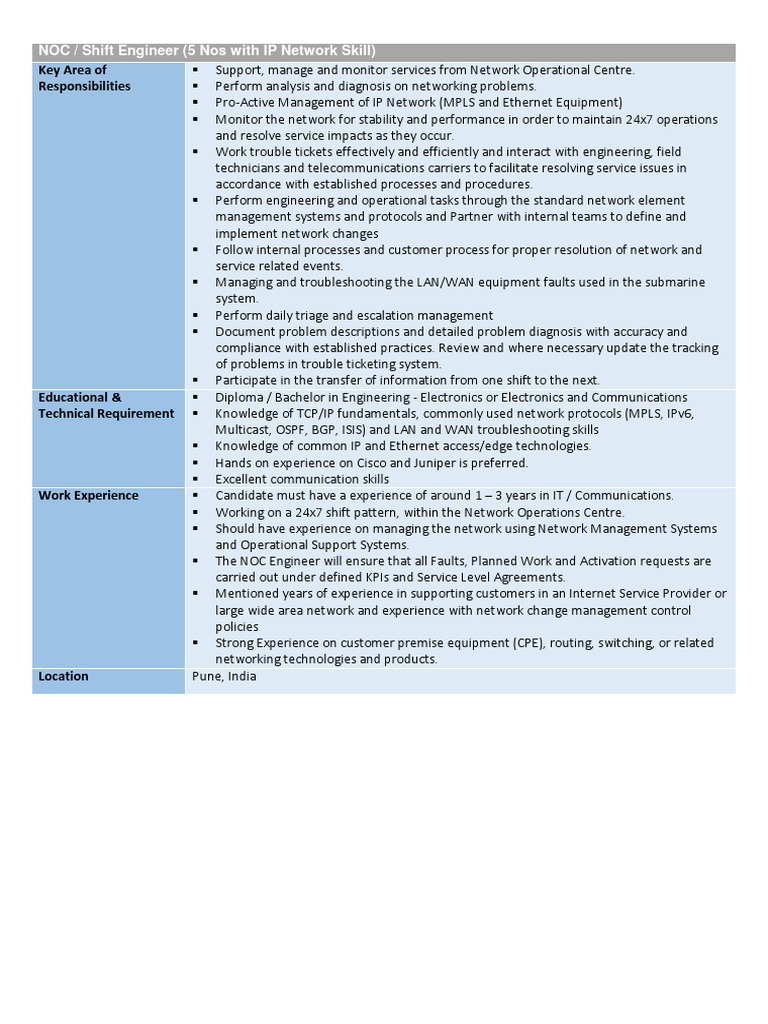 | NOC / Shift Engineer (5 Nos with IP Network Skill) | |
|---|---|
| Key Area of Responsibilities | ▪ Support, manage and monitor services from Network Operational Centre. ▪ Perform analysis and diagnosis on networking problems. ▪ Pro-Active Management of IP Network (MPLS and Ethernet Equipment) ▪ Monitor the network for stability and performance in order to maintain 24x7 operations and resolve service impacts as they occur. ▪ Work trouble tickets effectively and efficiently and interact with engineering, field technicians and telecommunications carriers to facilitate resolving service issues in accordance with established processes and procedures. ▪ Perform engineering and operational tasks through the standard network element management systems and protocols and Partner with internal teams to define and implement network changes ▪ Follow internal processes and customer process for proper resolution of network and service related events. ▪ Managing and troubleshooting the LAN/WAN equipment faults used in the submarine system. ▪ Perform daily triage and escalation management ▪ Document problem descriptions and detailed problem diagnosis with accuracy and compliance with established practices. Review and where necessary update the tracking of problems in trouble ticketing system. ▪ Participate in the transfer of information from one shift to the next. |
| Educational & Technical Requirement | ▪ Diploma / Bachelor in Engineering - Electronics or Electronics and Communications ▪ Knowledge of TCP/IP fundamentals, commonly used network protocols (MPLS, IPv6, Multicast, OSPF, BGP, ISIS) and LAN and WAN troubleshooting skills ▪ Knowledge of common IP and Ethernet access/edge technologies. ▪ Hands on experience on Cisco and Juniper is preferred. ▪ Excellent communication skills |
| Work Experience | ▪ Candidate must have a experience of around 1 – 3 years in IT / Communications. ▪ Working on a 24x7 shift pattern, within the Network Operations Centre. ▪ Should have experience on managing the network using Network Management Systems and Operational Support Systems. ▪ The NOC Engineer will ensure that all Faults, Planned Work and Activation requests are carried out under defined KPIs and Service Level Agreements. ▪ Mentioned years of experience in supporting customers in an Internet Service Provider or large wide area network and experience with network change management control policies ▪ Strong Experience on customer premise equipment (CPE), routing, switching, or related networking technologies and products. |
| Location | Pune, India |